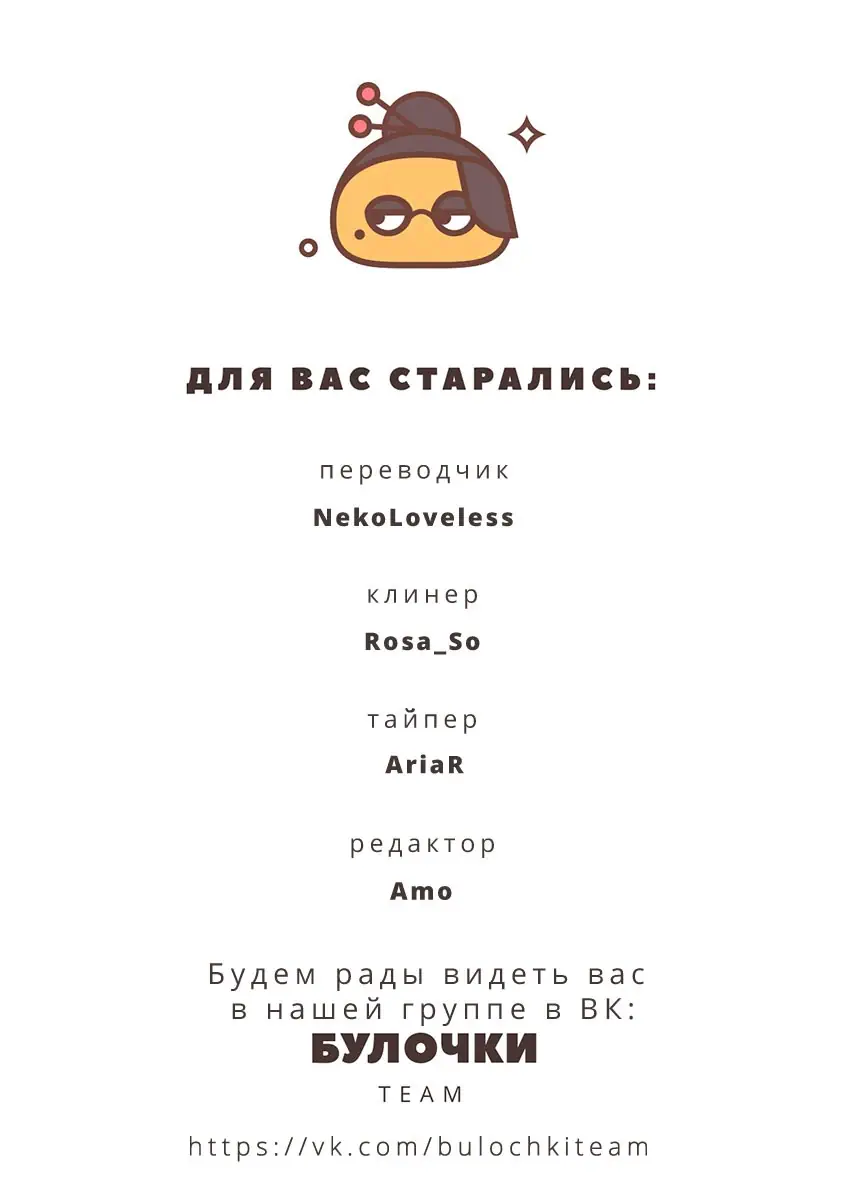 ДЛЯ ВАС СТАРАЛИСЬ:

переводчик
NekoLoveless

клинер
Rosa_So

тайпер
AriaR

редактор
Amo

Будем рады видеть вас в нашей группе в ВК:
БУЛОЧКИ
TEAM

https://vk.com/bulochkiteam